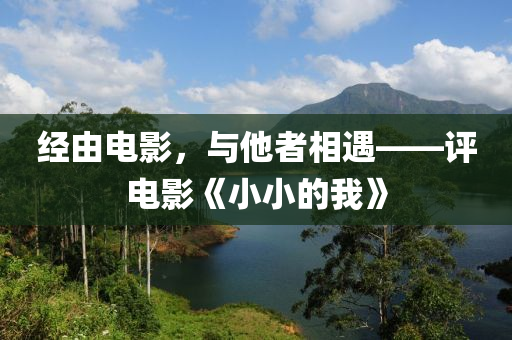 经由电影，与他者相遇——评电影《小小的我》